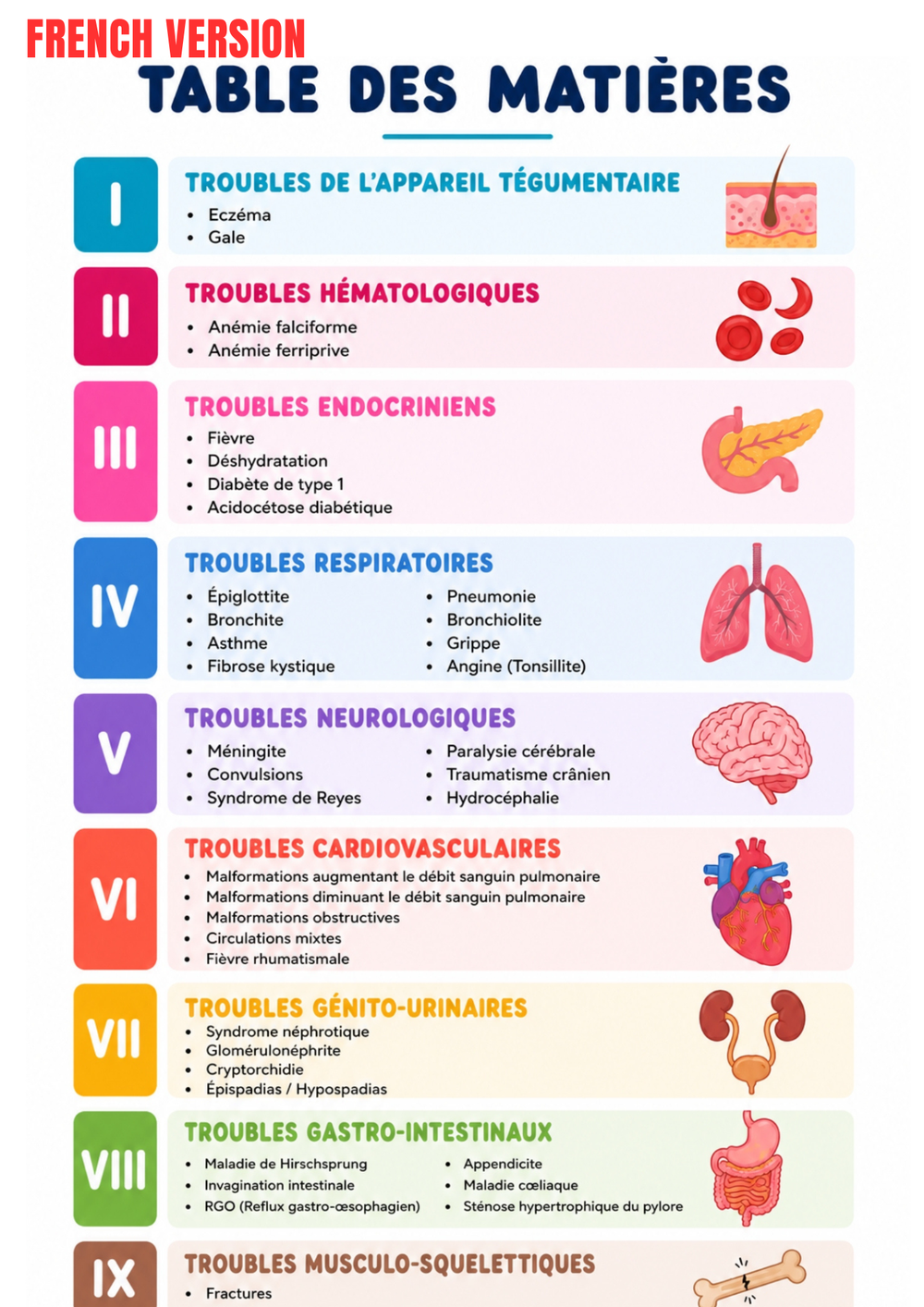 FRENCH VERSION

TABLE DES MATIÈRES

I

TROUBLES DE L'APPAREIL TÉGUMENTAIRE

• Eczéma
• Gale

II

TROUBLES HÉMATOLOGIQUES

• Anémie falciforme
• Anémie ferriprive

III

TROUBLES ENDOCRINIENS

• Fièvre
• Déshydratation
• Diabète de type 1
• Acidocétose diabétique

IV

TROUBLES RESPIRATOIRES

• Épiglottite
• Bronchite
• Asthme
• Fibrose kystique

• Pneumonie
• Bronchiolite
• Grippe
• Angine (Tonsillite)

V

TROUBLES NEUROLOGIQUES

• Méningite
• Convulsions
• Syndrome de Reyes

• Paralysie cérébrale
• Traumatisme crânien
• Hydrocéphalie

VI

TROUBLES CARDIOVASCULAIRES

• Malformations augmentant le débit sanguin pulmonaire
• Malformations diminuant le débit sanguin pulmonaire
• Malformations obstructives
• Circulations mixtes
• Fièvre rhumatismale

VII

TROUBLES GÉNITO-URINAIRES

• Syndrome néphrotique
• Glomérulonéphrite
• Cryptorchidie
• Épispadias / Hypospadias

VIII

TROUBLES GASTRO-INTESTINAUX

• Maladie de Hirschsprung
• Invagination intestinale
• RGO (Reflux gastro-œsophagien)

• Appendicite
• Maladie cœliaque
• Sténose hypertrophique du pylore

IX

TROUBLES MUSCULO-SQUELETTIQUES

• Fractures